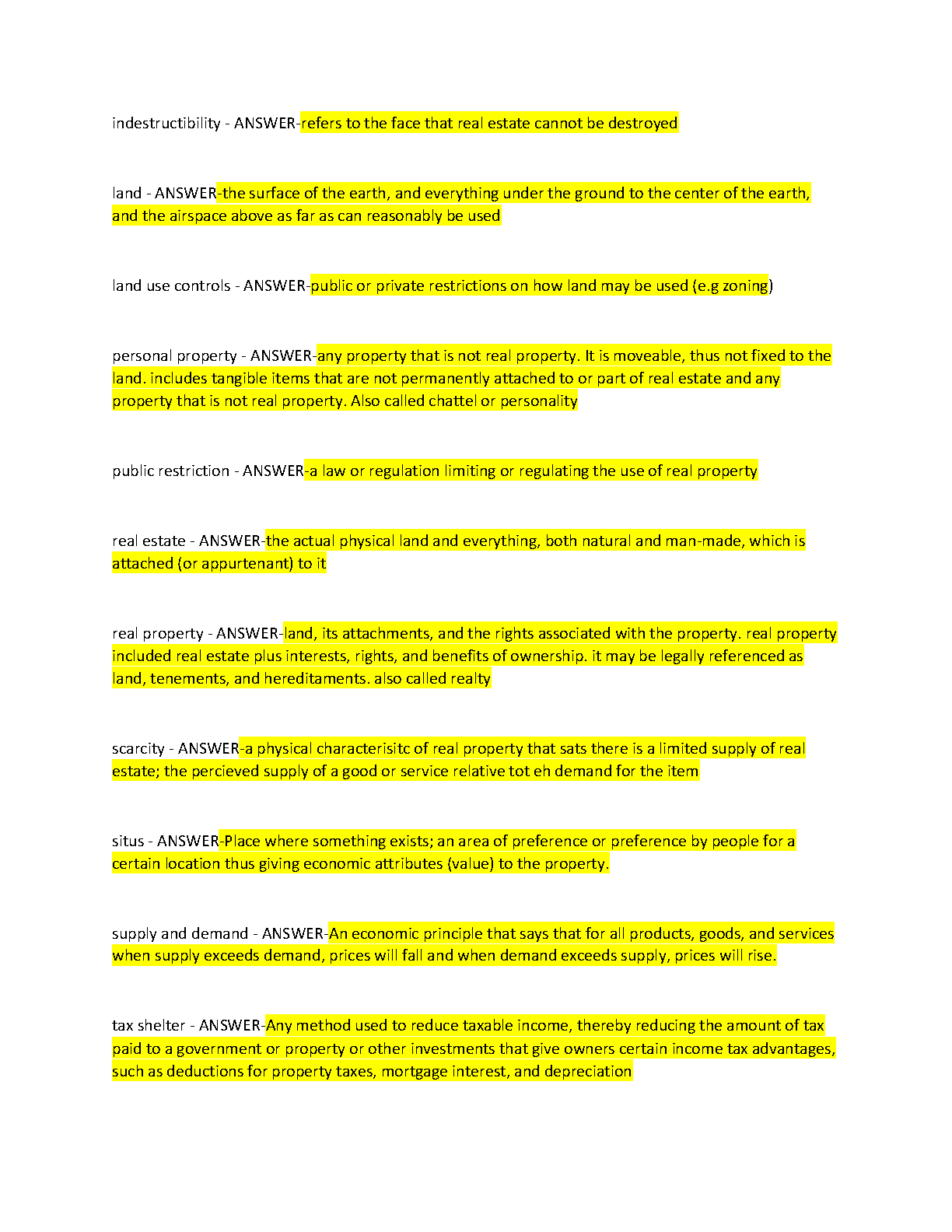 indestructibility - ANSWER-refers to the face that real estate cannot be destroyed

land - ANSWER-the surface of the earth, and everything under the ground to the center of the earth, and the airspace above as far as can reasonably be used

land use controls - ANSWER-public or private restrictions on how land may be used (e.g zoning)

personal property - ANSWER-any property that is not real property. It is moveable, thus not fixed to the land. includes tangible items that are not permanently attached to or part of real estate and any property that is not real property. Also called chattel or personality

public restriction - ANSWER-a law or regulation limiting or regulating the use of real property

real estate - ANSWER-the actual physical land and everything, both natural and man-made, which is attached (or appurtenant) to it

real property - ANSWER-land, its attachments, and the rights associated with the property. real property included real estate plus interests, rights, and benefits of ownership. it may be legally referenced as land, tenements, and hereditaments. also called realty

scarcity - ANSWER-a physical characterisitc of real property that sats there is a limited supply of real estate; the percieved supply of a good or service relative tot eh demand for the item

situs - ANSWER-Place where something exists; an area of preference or preference by people for a certain location thus giving economic attributes (value) to the property.

supply and demand - ANSWER-An economic principle that says that for all products, goods, and services when supply exceeds demand, prices will fall and when demand exceeds supply, prices will rise.

tax shelter - ANSWER-Any method used to reduce taxable income, thereby reducing the amount of tax paid to a government or property or other investments that give owners certain income tax advantages, such as deductions for property taxes, mortgage interest, and depreciation